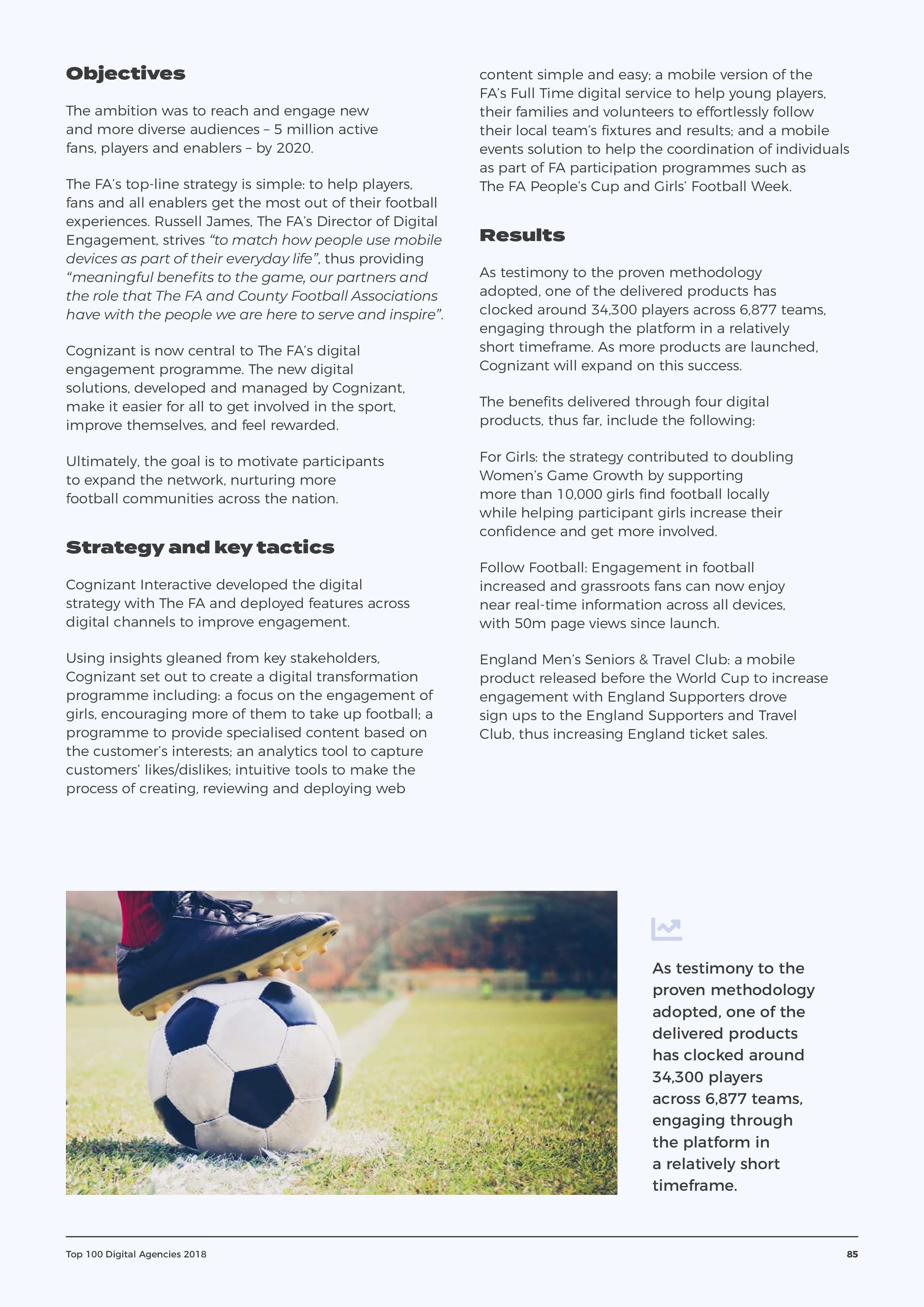 Objectives

The ambition was to reach and engage new and more diverse audiences – 5 million active fans, players and enablers – by 2020.

The FA's top-line strategy is simple: to help players, fans and all enablers get the most out of their football experiences. Russell James, The FA's Director of Digital Engagement, strives "to match how people use mobile devices as part of their everyday life", thus providing "meaningful benefits to the game, our partners and the role that The FA and County Football Associations have with the people we are here to serve and inspire".

Cognizant is now central to The FA's digital engagement programme. The new digital solutions, developed and managed by Cognizant, make it easier for all to get involved in the sport, improve themselves, and feel rewarded.

Ultimately, the goal is to motivate participants to expand the network, nurturing more football communities across the nation.

Strategy and key tactics

Cognizant Interactive developed the digital strategy with The FA and deployed features across digital channels to improve engagement.

Using insights gleaned from key stakeholders, Cognizant set out to create a digital transformation programme including: a focus on the engagement of girls, encouraging more of them to take up football; a programme to provide specialised content based on the customer's interests; an analytics tool to capture customers' likes/dislikes; intuitive tools to make the process of creating, reviewing and deploying web content simple and easy; a mobile version of the FA's Full Time digital service to help young players, their families and volunteers to effortlessly follow their local team's fixtures and results; and a mobile events solution to help the coordination of individuals as part of FA participation programmes such as The FA People's Cup and Girls' Football Week.

Results

As testimony to the proven methodology adopted, one of the delivered products has clocked around 34,300 players across 6,877 teams, engaging through the platform in a relatively short timeframe. As more products are launched, Cognizant will expand on this success.

The benefits delivered through four digital products, thus far, include the following:

For Girls: the strategy contributed to doubling Women's Game Growth by supporting more than 10,000 girls find football locally while helping participant girls increase their confidence and get more involved.

Follow Football: Engagement in football increased and grassroots fans can now enjoy near real-time information across all devices, with 50m page views since launch.

England Men's Seniors & Travel Club: a mobile product released before the World Cup to increase engagement with England Supporters drove sign ups to the England Supporters and Travel Club, thus increasing England ticket sales.

As testimony to the proven methodology adopted, one of the delivered products has clocked around 34,300 players across 6,877 teams, engaging through the platform in a relatively short timeframe.

Top 100 Digital Agencies 2018

85